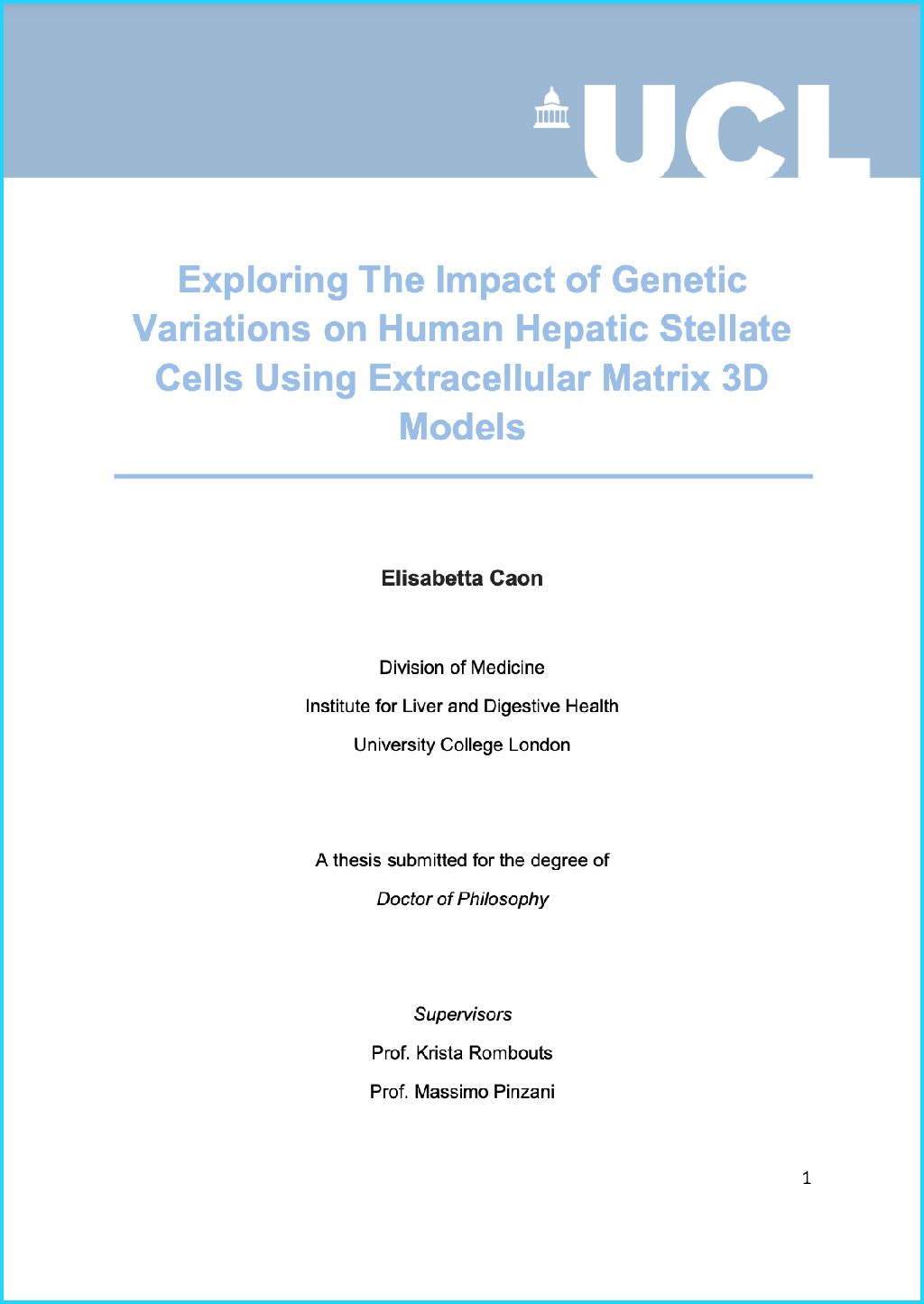 UCL

Exploring The Impact of Genetic Variations on Human Hepatic Stellate Cells Using Extracellular Matrix 3D Models

Elisabetta Caon

Division of Medicine

Institute for Liver and Digestive Health

University College London

A thesis submitted for the degree of

Doctor of Philosophy

Supervisors

Prof. Krista Rombouts

Prof. Massimo Pinzani

1